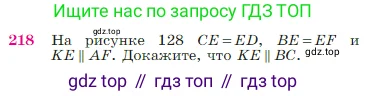 Ищите нас по запросу ГДЗ ТОП

gdz.top

218 На рисунке 128 $CE = ED$, $BE = EF$ и $KE \parallel AF$. Докажите, что $KE \parallel BC$. gdz.top

gdz top // гдз топ // гдз top